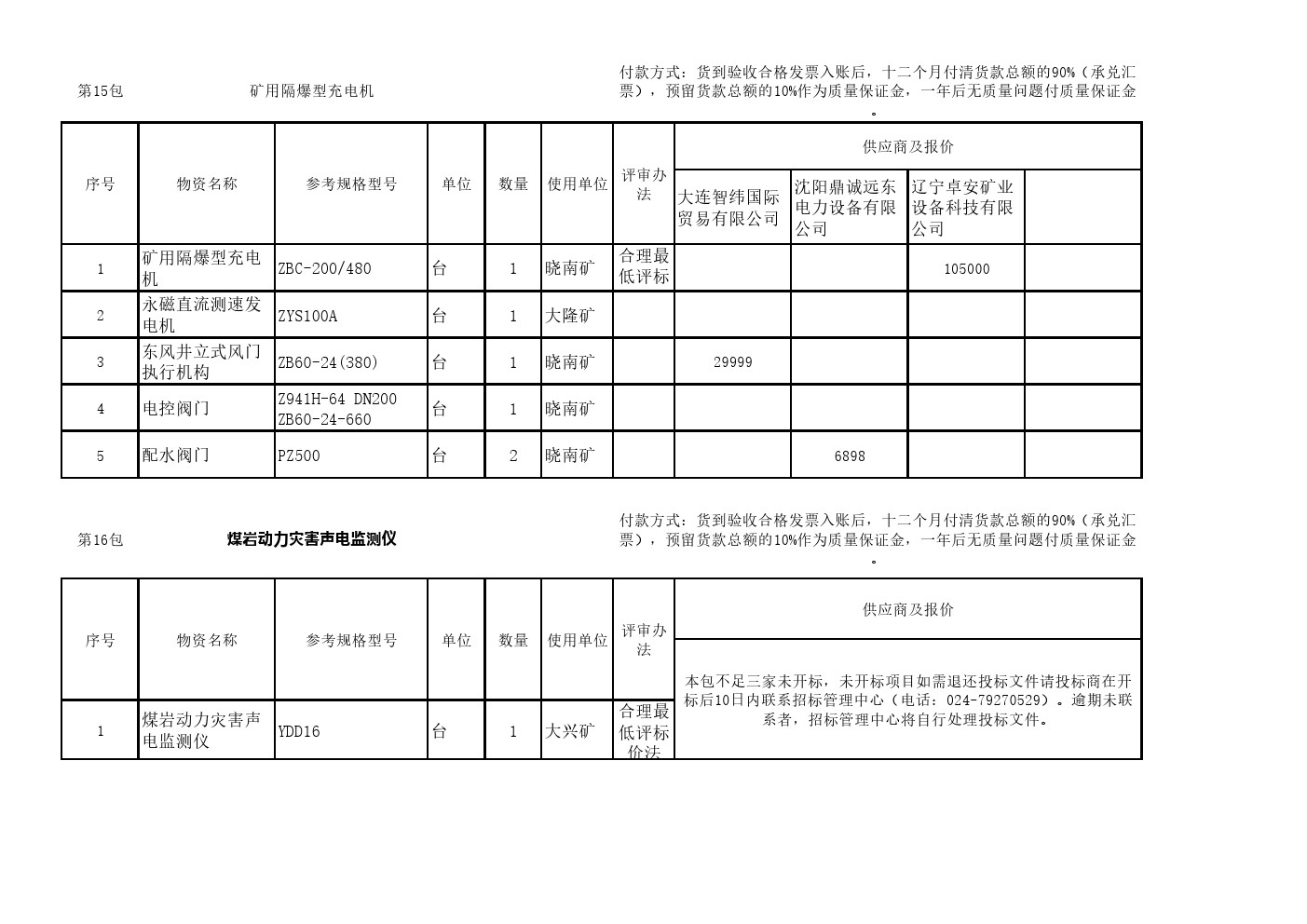 第15包　　矿用隔爆型充电机

付款方式：货到验收合格发票入账后，十二个月付清货款总额的90%（承兑汇票），预留货款总额的10%作为质量保证金，一年后无质量问题付质量保证金。

| 序号 | 物资名称 | 参考规格型号 | 单位 | 数量 | 使用单位 | 评审办法 | 供应商及报价 | | | |
|---|---|---|---|---|---|---|---|---|---|---|
| | | | | | | | 大连智纬国际贸易有限公司 | 沈阳鼎诚远东电力设备有限公司 | 辽宁卓安矿业设备科技有限公司 | |
| 1 | 矿用隔爆型充电机 | ZBC-200/480 | 台 | 1 | 晓南矿 | 合理最低评标 | | | 105000 | |
| 2 | 永磁直流测速发电机 | ZYS100A | 台 | 1 | 大隆矿 | | | | | |
| 3 | 东风井立式风门执行机构 | ZB60-24(380) | 台 | 1 | 晓南矿 | | 29999 | | | |
| 4 | 电控阀门 | Z941H-64 DN200 ZB60-24-660 | 台 | 1 | 晓南矿 | | | | | |
| 5 | 配水阀门 | PZ500 | 台 | 2 | 晓南矿 | | | 6898 | | |

第16包　　煤岩动力灾害声电监测仪

付款方式：货到验收合格发票入账后，十二个月付清货款总额的90%（承兑汇票），预留货款总额的10%作为质量保证金，一年后无质量问题付质量保证金。

| 序号 | 物资名称 | 参考规格型号 | 单位 | 数量 | 使用单位 | 评审办法 | 供应商及报价 |
|---|---|---|---|---|---|---|---|
| 1 | 煤岩动力灾害声电监测仪 | YDD16 | 台 | 1 | 大兴矿 | 合理最低评标价法 | 本包不足三家未开标，未开标项目如需退还投标文件请投标商在开标后10日内联系招标管理中心（电话：024-79270529）。逾期未联系者，招标管理中心将自行处理投标文件。 |